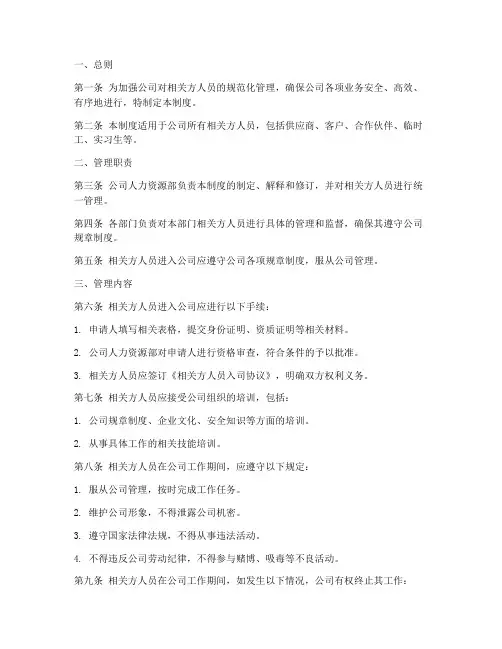 一、总则

第一条 为加强公司对相关方人员的规范化管理，确保公司各项业务安全、高效、有序地进行，特制定本制度。

第二条 本制度适用于公司所有相关方人员，包括供应商、客户、合作伙伴、临时工、实习生等。

二、管理职责

第三条 公司人力资源部负责本制度的制定、解释和修订，并对相关方人员进行统一管理。

第四条 各部门负责对本部门相关方人员进行具体的管理和监督，确保其遵守公司规章制度。

第五条 相关方人员进入公司应遵守公司各项规章制度，服从公司管理。

三、管理内容

第六条 相关方人员进入公司应进行以下手续：

1. 申请人填写相关表格，提交身份证明、资质证明等相关材料。

2. 公司人力资源部对申请人进行资格审查，符合条件的予以批准。

3. 相关方人员应签订《相关方人员入司协议》，明确双方权利义务。

第七条 相关方人员应接受公司组织的培训，包括：

1. 公司规章制度、企业文化、安全知识等方面的培训。

2. 从事具体工作的相关技能培训。

第八条 相关方人员在公司工作期间，应遵守以下规定：

1. 服从公司管理，按时完成工作任务。

2. 维护公司形象，不得泄露公司机密。

3. 遵守国家法律法规，不得从事违法活动。

4. 不得违反公司劳动纪律，不得参与赌博、吸毒等不良活动。

第九条 相关方人员在公司工作期间，如发生以下情况，公司有权终止其工作：